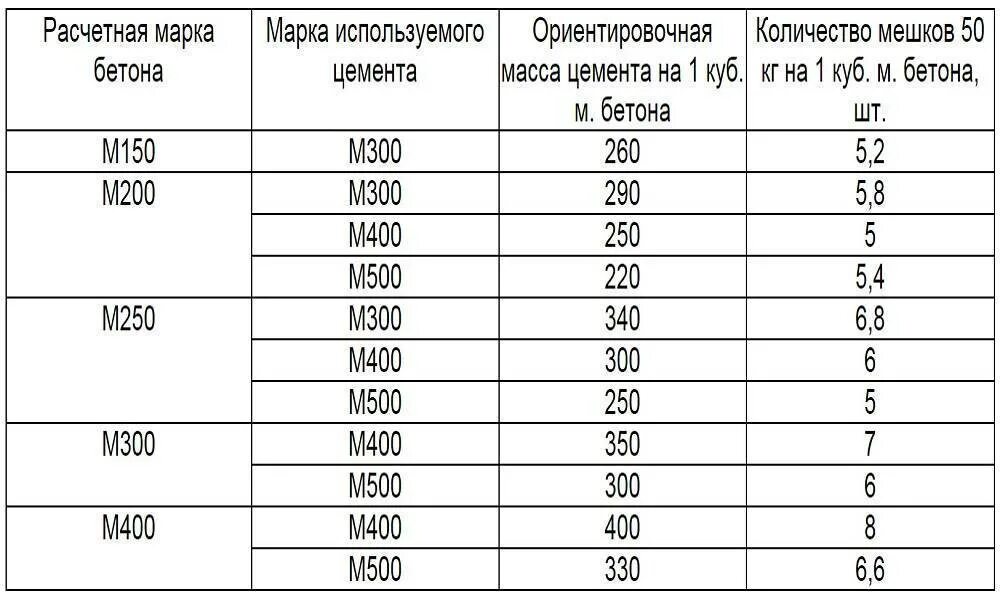 | Расчетная марка бетона | Марка используемого цемента | Ориентировочная масса цемента на 1 куб. м. бетона | Количество мешков 50 кг на 1 куб. м. бетона, шт. |
|---|---|---|---|
| М150 | М300 | 260 | 5,2 |
| М200 | М300 | 290 | 5,8 |
| | М400 | 250 | 5 |
| | М500 | 220 | 5,4 |
| М250 | М300 | 340 | 6,8 |
| | М400 | 300 | 6 |
| | М500 | 250 | 5 |
| М300 | М400 | 350 | 7 |
| | М500 | 300 | 6 |
| М400 | М400 | 400 | 8 |
| | М500 | 330 | 6,6 |